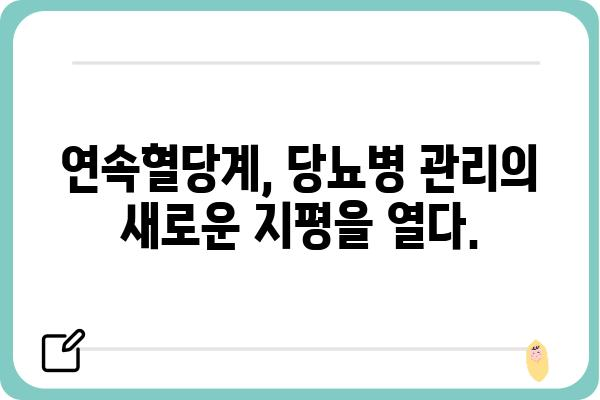 연속혈당계, 당뇨병 관리의 새로운 지평을 열다.